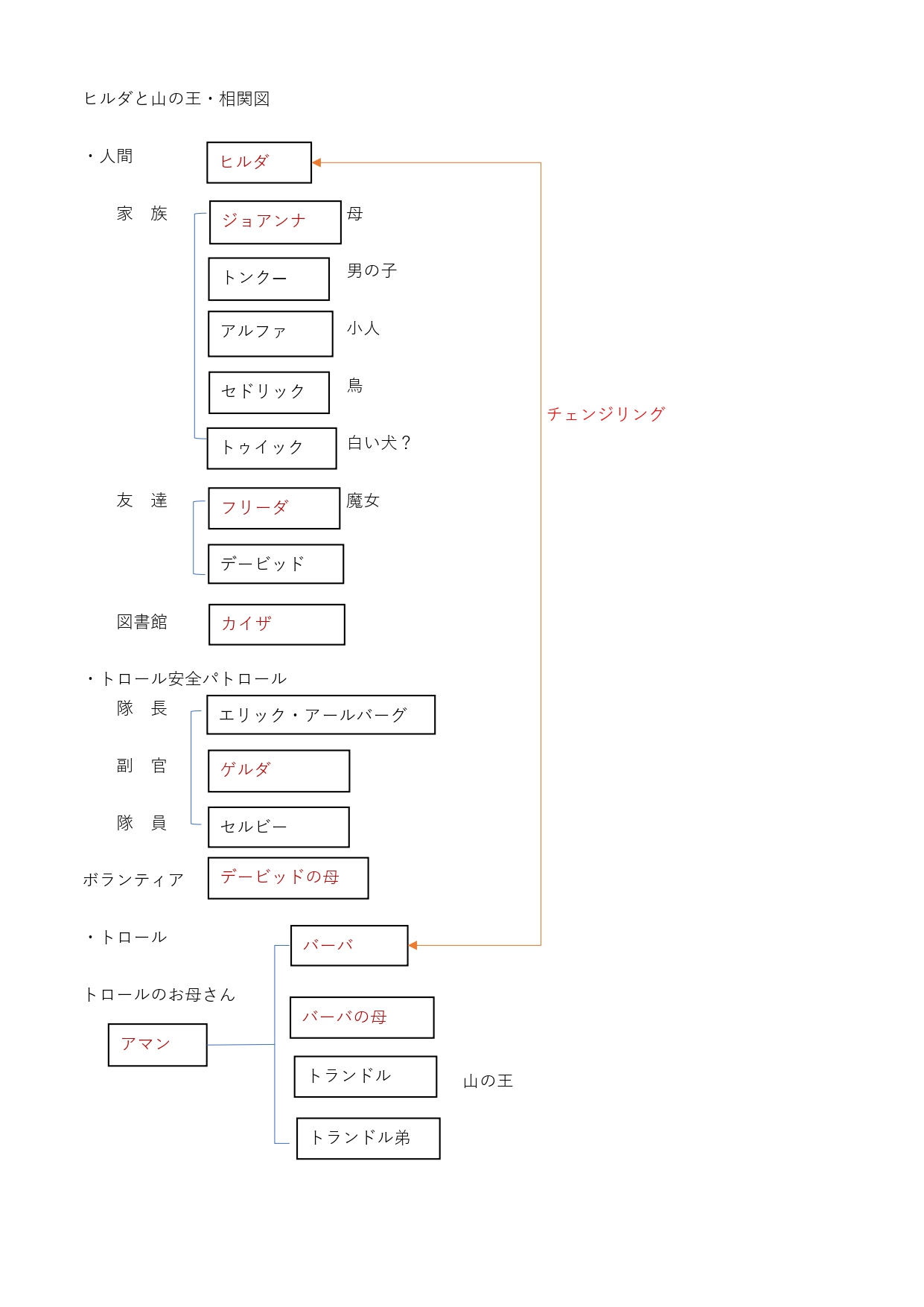 ヒルダと山の王・相関図

・人間

ヒルダ

家　族

ジョアンナ 母

トンクー 男の子

アルファ 小人

セドリック 鳥

トゥイック 白い犬？

チェンジリング

友　達

フリーダ 魔女

デービッド

図書館

カイザ

・トロール安全パトロール

隊　長 エリック・アールバーグ

副　官 ゲルダ

隊　員 セルビー

ボランティア デービッドの母

・トロール

バーバ

トロールのお母さん

アマン

バーバの母

トランドル 山の王

トランドル弟